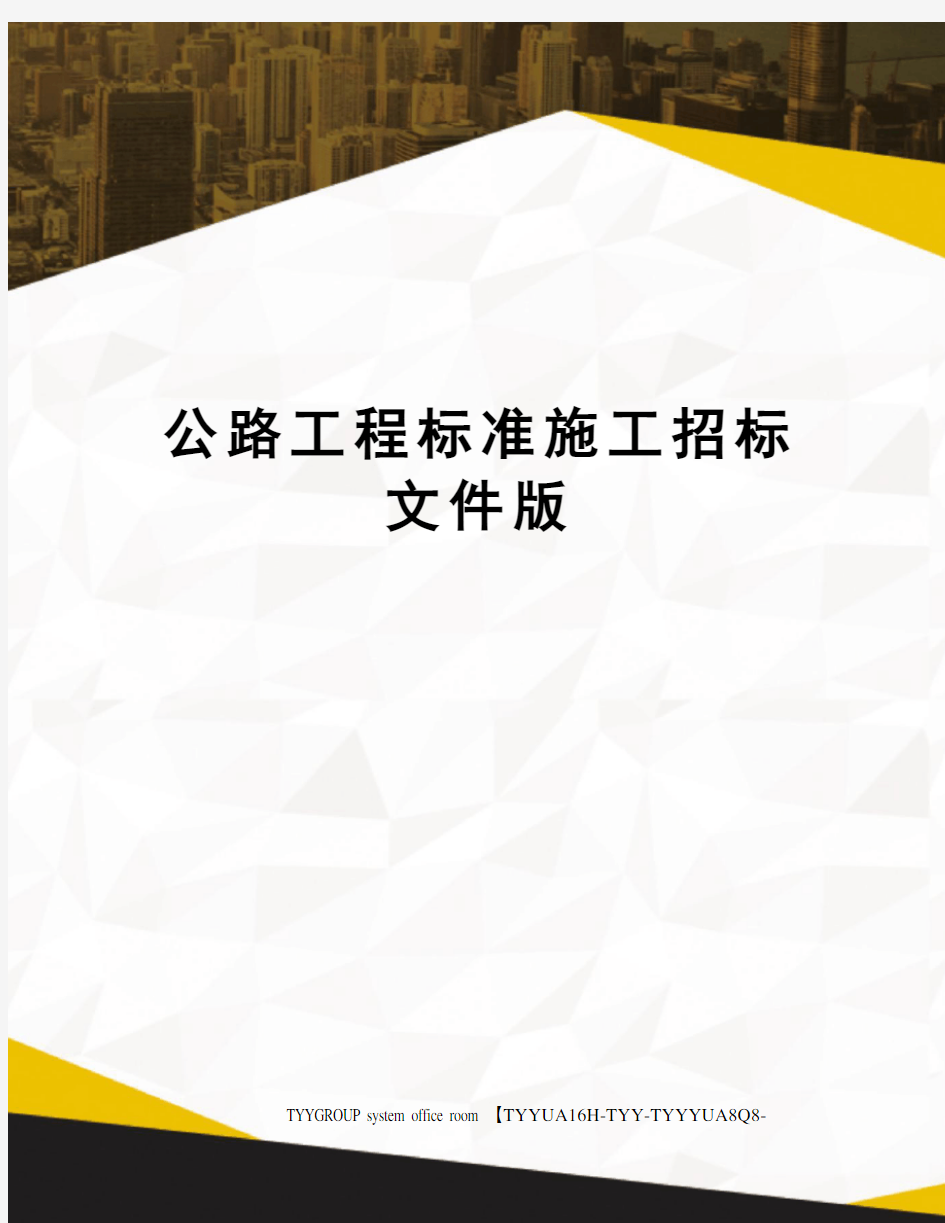 公路工程标准施工招标文件版

TYYGROUP system office room 【TYYUA16H-TYY-TYYYUA8Q8-